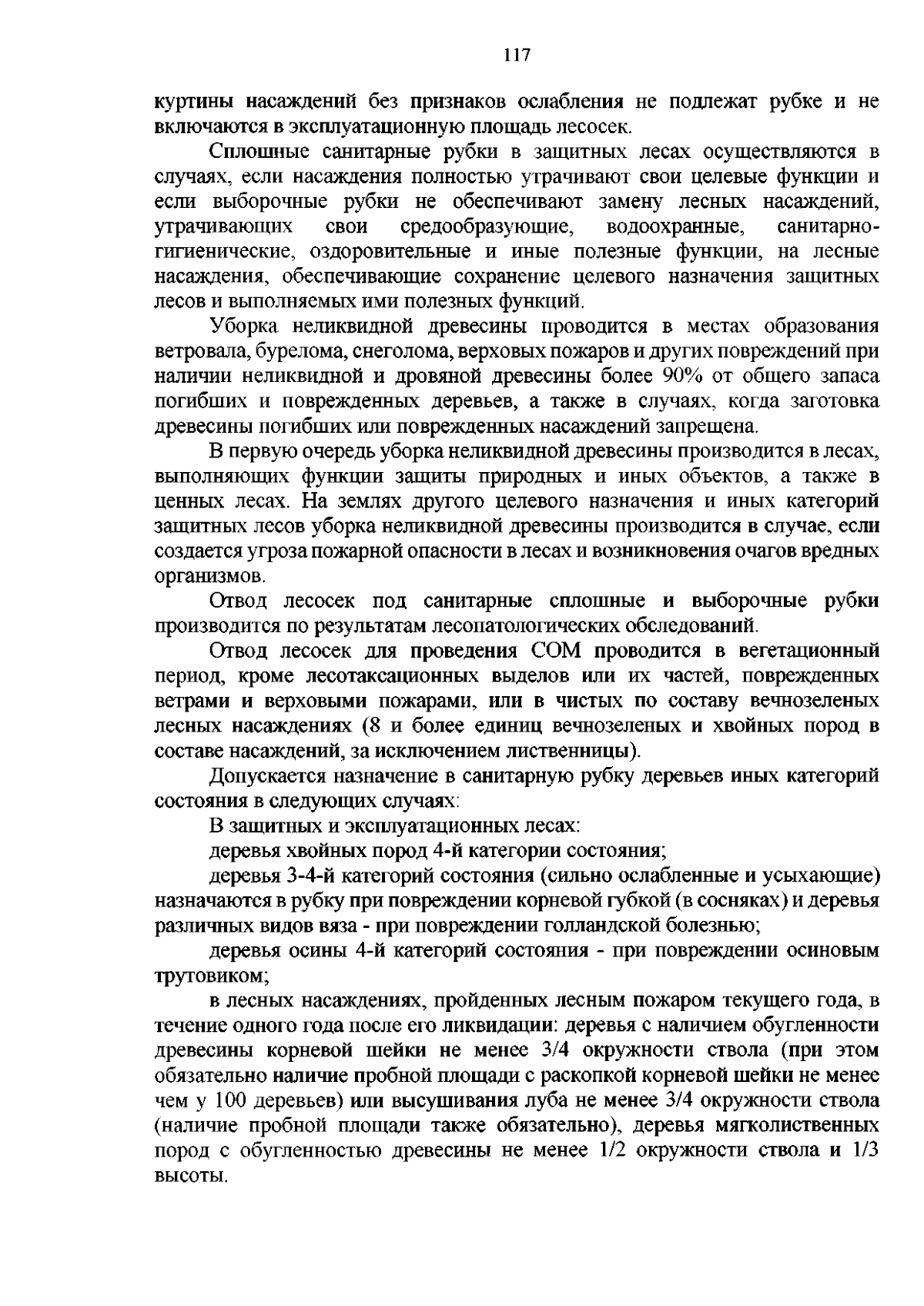 117

куртины насаждений без признаков ослабления не подлежат рубке и не включаются в эксплуатационную площадь лесосек.

Сплошные санитарные рубки в защитных лесах осуществляются в случаях, если насаждения полностью утрачивают свои целевые функции и если выборочные рубки не обеспечивают замену лесных насаждений, утрачивающих свои средообразующие, водоохранные, санитарно-гигиенические, оздоровительные и иные полезные функции, на лесные насаждения, обеспечивающие сохранение целевого назначения защитных лесов и выполняемых ими полезных функций.

Уборка неликвидной древесины проводится в местах образования ветровала, бурелома, снеголома, верховых пожаров и других повреждений при наличии неликвидной и дровяной древесины более 90% от общего запаса погибших и поврежденных деревьев, а также в случаях, когда заготовка древесины погибших или поврежденных насаждений запрещена.

В первую очередь уборка неликвидной древесины производится в лесах, выполняющих функции защиты природных и иных объектов, а также в ценных лесах. На землях другого целевого назначения и иных категорий защитных лесов уборка неликвидной древесины производится в случае, если создается угроза пожарной опасности в лесах и возникновения очагов вредных организмов.

Отвод лесосек под санитарные сплошные и выборочные рубки производится по результатам лесопатологических обследований.

Отвод лесосек для проведения СОМ проводится в вегетационный период, кроме лесотаксационных выделов или их частей, поврежденных ветрами и верховыми пожарами, или в чистых по составу вечнозеленых лесных насаждениях (8 и более единиц вечнозеленых и хвойных пород в составе насаждений, за исключением лиственницы).

Допускается назначение в санитарную рубку деревьев иных категорий состояния в следующих случаях:

В защитных и эксплуатационных лесах:

деревья хвойных пород 4-й категории состояния;

деревья 3-4-й категорий состояния (сильно ослабленные и усыхающие) назначаются в рубку при повреждении корневой губкой (в сосняках) и деревья различных видов вяза - при повреждении голландской болезнью;

деревья осины 4-й категорий состояния - при повреждении осиновым трутовиком;

в лесных насаждениях, пройденных лесным пожаром текущего года, в течение одного года после его ликвидации: деревья с наличием обугленности древесины корневой шейки не менее 3/4 окружности ствола (при этом обязательно наличие пробной площади с раскопкой корневой шейки не менее чем у 100 деревьев) или высушивания луба не менее 3/4 окружности ствола (наличие пробной площади также обязательно), деревья мягколиственных пород с обугленностью древесины не менее 1/2 окружности ствола и 1/3 высоты.